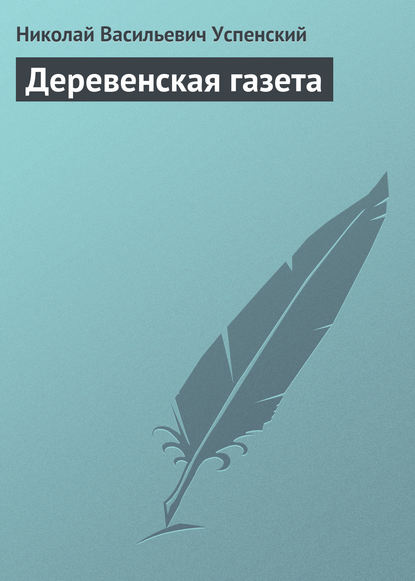 Николай Васильевич Успенский

Деревенская газета